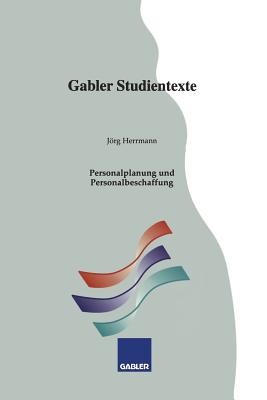 Gabler Studientexte

Jörg Herrmann

Personalplanung und Personalbeschaffung

GABLER